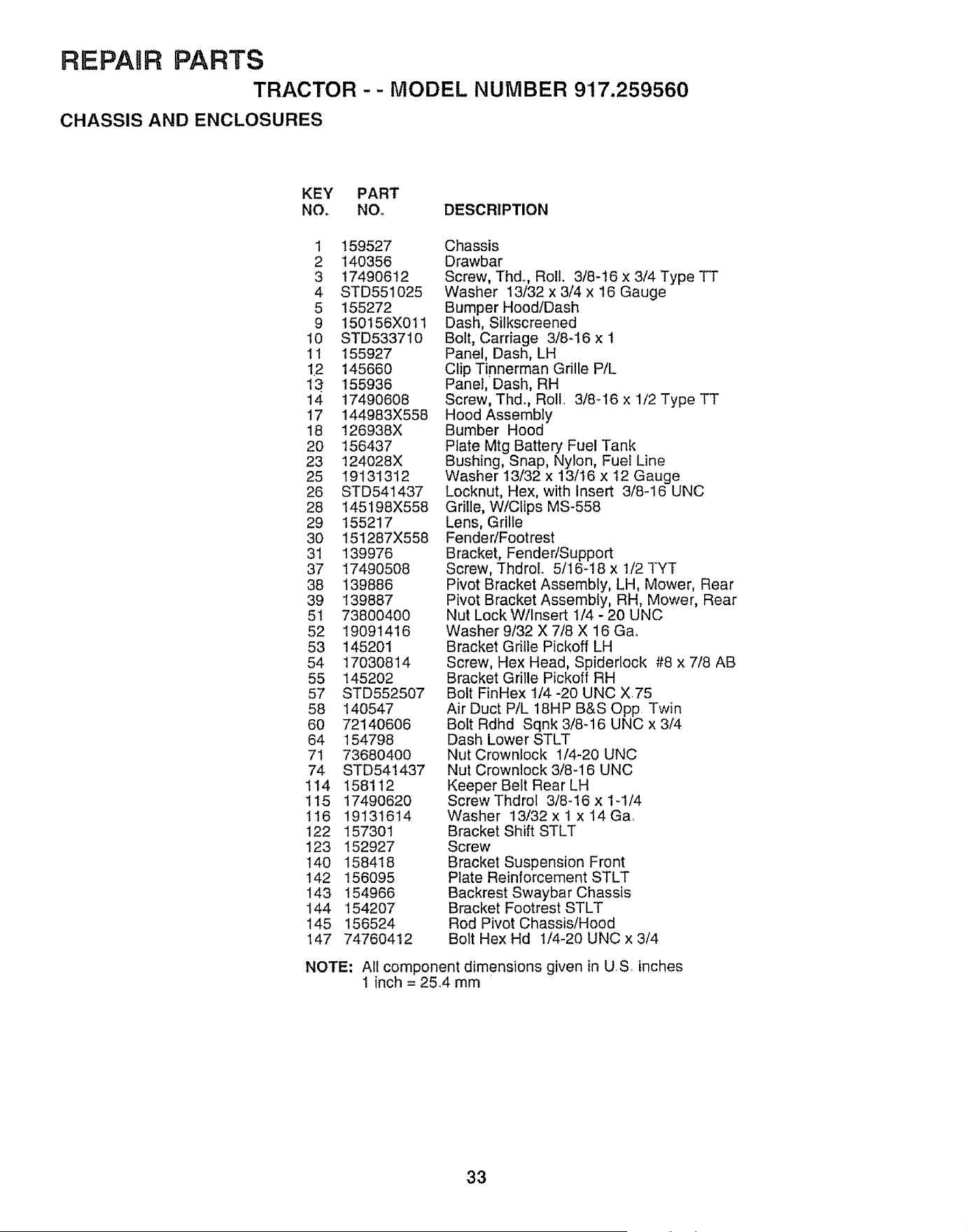 REPAIR PARTS

TRACTOR - - MODEL NUMBER 917.259560

CHASSIS AND ENCLOSURES

| KEY NO. | PART NO. | DESCRIPTION |
|---|---|---|
| 1 | 159527 | Chassis |
| 2 | 140356 | Drawbar |
| 3 | 17490612 | Screw, Thd., Roll. 3/8-16 x 3/4 Type TT |
| 4 | STD551025 | Washer 13/32 x 3/4 x 16 Gauge |
| 5 | 155272 | Bumper Hood/Dash |
| 9 | 150156X011 | Dash, Silkscreened |
| 10 | STD533710 | Bolt, Carriage 3/8-16 x 1 |
| 11 | 155927 | Panel, Dash, LH |
| 12 | 145660 | Clip Tinnerman Grille P/L |
| 13 | 155936 | Panel, Dash, RH |
| 14 | 17490608 | Screw, Thd., Roll. 3/8-16 x 1/2 Type TT |
| 17 | 144983X558 | Hood Assembly |
| 18 | 126938X | Bumber Hood |
| 20 | 156437 | Plate Mtg Battery Fuel Tank |
| 23 | 124028X | Bushing, Snap, Nylon, Fuel Line |
| 25 | 19131312 | Washer 13/32 x 13/16 x 12 Gauge |
| 26 | STD541437 | Locknut, Hex, with Insert 3/8-16 UNC |
| 28 | 145198X558 | Grille, W/Clips MS-558 |
| 29 | 155217 | Lens, Grille |
| 30 | 151287X558 | Fender/Footrest |
| 31 | 139976 | Bracket, Fender/Support |
| 37 | 17490508 | Screw, Thdrol. 5/16-18 x 1/2 TYT |
| 38 | 139886 | Pivot Bracket Assembly, LH, Mower, Rear |
| 39 | 139887 | Pivot Bracket Assembly, RH, Mower, Rear |
| 51 | 73800400 | Nut Lock W/Insert 1/4 - 20 UNC |
| 52 | 19091416 | Washer 9/32 X 7/8 X 16 Ga. |
| 53 | 145201 | Bracket Grille Pickoff LH |
| 54 | 17030814 | Screw, Hex Head, Spiderlock #8 x 7/8 AB |
| 55 | 145202 | Bracket Grille Pickoff RH |
| 57 | STD552507 | Bolt FinHex 1/4 -20 UNC X.75 |
| 58 | 140547 | Air Duct P/L 18HP B&S Opp. Twin |
| 60 | 72140606 | Bolt Rdhd Sqnk 3/8-16 UNC x 3/4 |
| 64 | 154798 | Dash Lower STLT |
| 71 | 73680400 | Nut Crownlock 1/4-20 UNC |
| 74 | STD541437 | Nut Crownlock 3/8-16 UNC |
| 114 | 158112 | Keeper Belt Rear LH |
| 115 | 17490620 | Screw Thdrol 3/8-16 x 1-1/4 |
| 116 | 19131614 | Washer 13/32 x 1 x 14 Ga. |
| 122 | 157301 | Bracket Shift STLT |
| 123 | 152927 | Screw |
| 140 | 158418 | Bracket Suspension Front |
| 142 | 156095 | Plate Reinforcement STLT |
| 143 | 154966 | Backrest Swaybar Chassis |
| 144 | 154207 | Bracket Footrest STLT |
| 145 | 156524 | Rod Pivot Chassis/Hood |
| 147 | 74760412 | Bolt Hex Hd 1/4-20 UNC x 3/4 |

NOTE: All component dimensions given in U.S. inches
1 inch = 25.4 mm

33